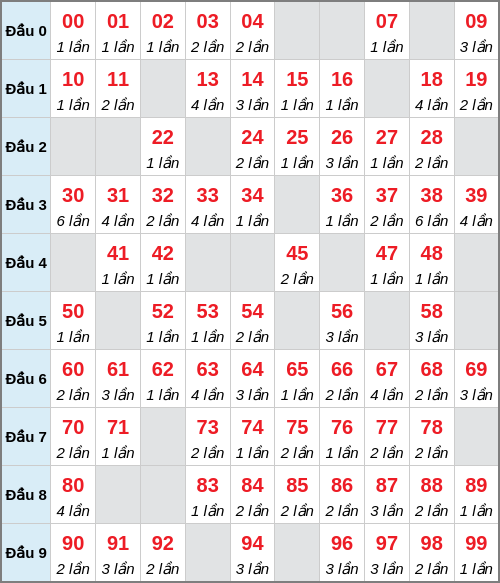 | Đầu 0 | 00 1 lần | 01 1 lần | 02 1 lần | 03 2 lần | 04 2 lần | | | 07 1 lần | | 09 3 lần |
|---|---|---|---|---|---|---|---|---|---|---|
| Đầu 1 | 10 1 lần | 11 2 lần | | 13 4 lần | 14 3 lần | 15 1 lần | 16 1 lần | | 18 4 lần | 19 2 lần |
| Đầu 2 | | | 22 1 lần | | 24 2 lần | 25 1 lần | 26 3 lần | 27 1 lần | 28 2 lần | |
| Đầu 3 | 30 6 lần | 31 4 lần | 32 2 lần | 33 4 lần | 34 1 lần | | 36 1 lần | 37 2 lần | 38 6 lần | 39 4 lần |
| Đầu 4 | | 41 1 lần | 42 1 lần | | | 45 2 lần | | 47 1 lần | 48 1 lần | |
| Đầu 5 | 50 1 lần | | 52 1 lần | 53 1 lần | 54 2 lần | | 56 3 lần | | 58 3 lần | |
| Đầu 6 | 60 2 lần | 61 3 lần | 62 1 lần | 63 4 lần | 64 3 lần | 65 1 lần | 66 2 lần | 67 4 lần | 68 2 lần | 69 3 lần |
| Đầu 7 | 70 2 lần | 71 1 lần | | 73 2 lần | 74 1 lần | 75 2 lần | 76 1 lần | 77 2 lần | 78 2 lần | |
| Đầu 8 | 80 4 lần | | | 83 1 lần | 84 2 lần | 85 2 lần | 86 2 lần | 87 3 lần | 88 2 lần | 89 1 lần |
| Đầu 9 | 90 2 lần | 91 3 lần | 92 2 lần | | 94 3 lần | | 96 3 lần | 97 3 lần | 98 2 lần | 99 1 lần |